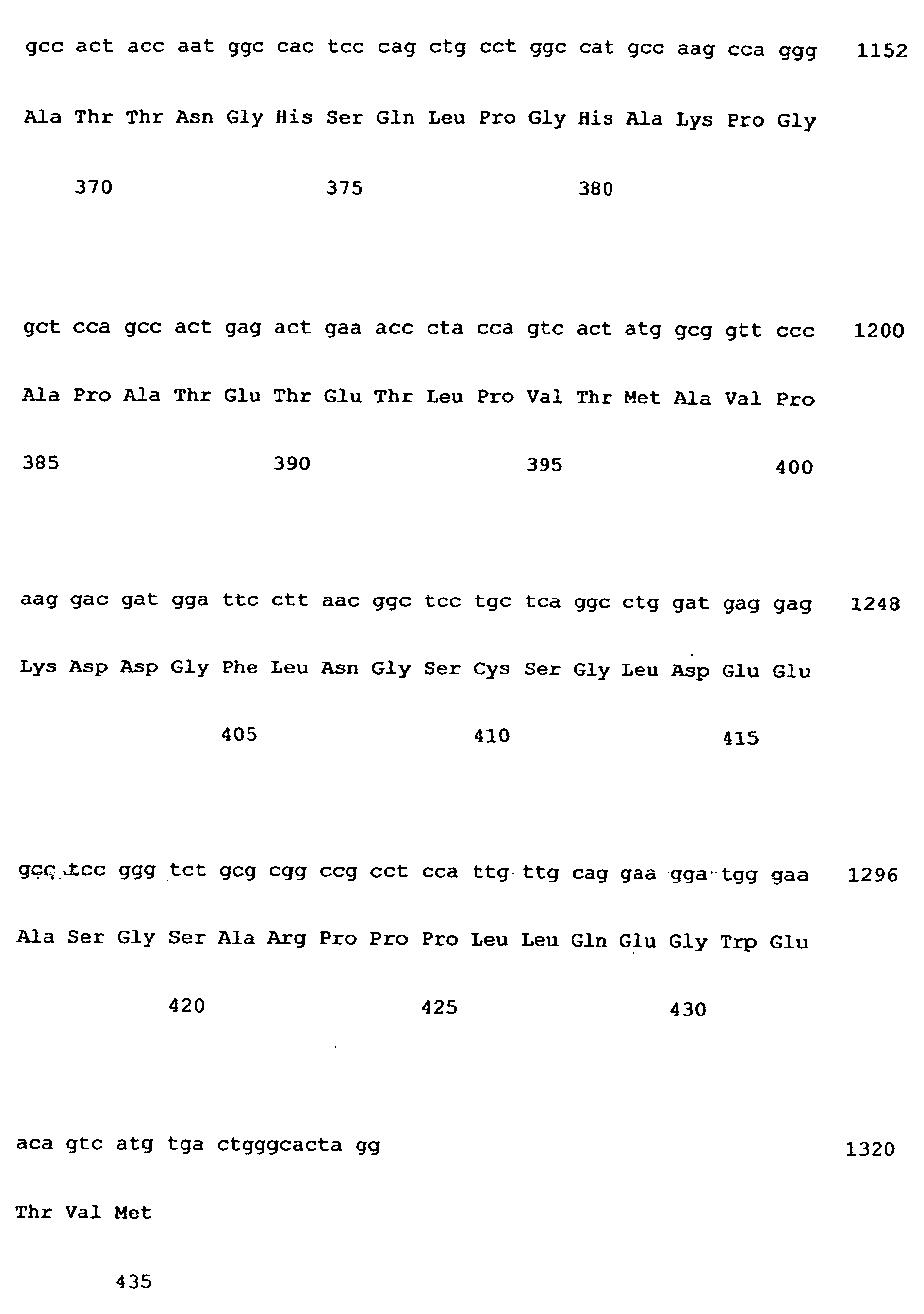 gcc act acc aat ggc cac tcc cag ctg cct ggc cat gcc aag cca ggg 1152

Ala Thr Thr Asn Gly His Ser Gln Leu Pro Gly His Ala Lys Pro Gly

370 375 380

gct cca gcc act gag act gaa acc cta cca gtc act atg gcg gtt ccc 1200

Ala Pro Ala Thr Glu Thr Glu Thr Leu Pro Val Thr Met Ala Val Pro

385 390 395 400

aag gac gat gga ttc ctt aac ggc tcc tgc tca ggc ctg gat gag gag 1248

Lys Asp Asp Gly Phe Leu Asn Gly Ser Cys Ser Gly Leu Asp Glu Glu

405 410 415

gcc tcc ggg tct gcg cgg ccg cct cca ttg ttg cag gaa gga tgg gaa 1296

Ala Ser Gly Ser Ala Arg Pro Pro Pro Leu Leu Gln Glu Gly Trp Glu

420 425 430

aca gtc atg tga ctgggcacta gg 1320

Thr Val Met

435